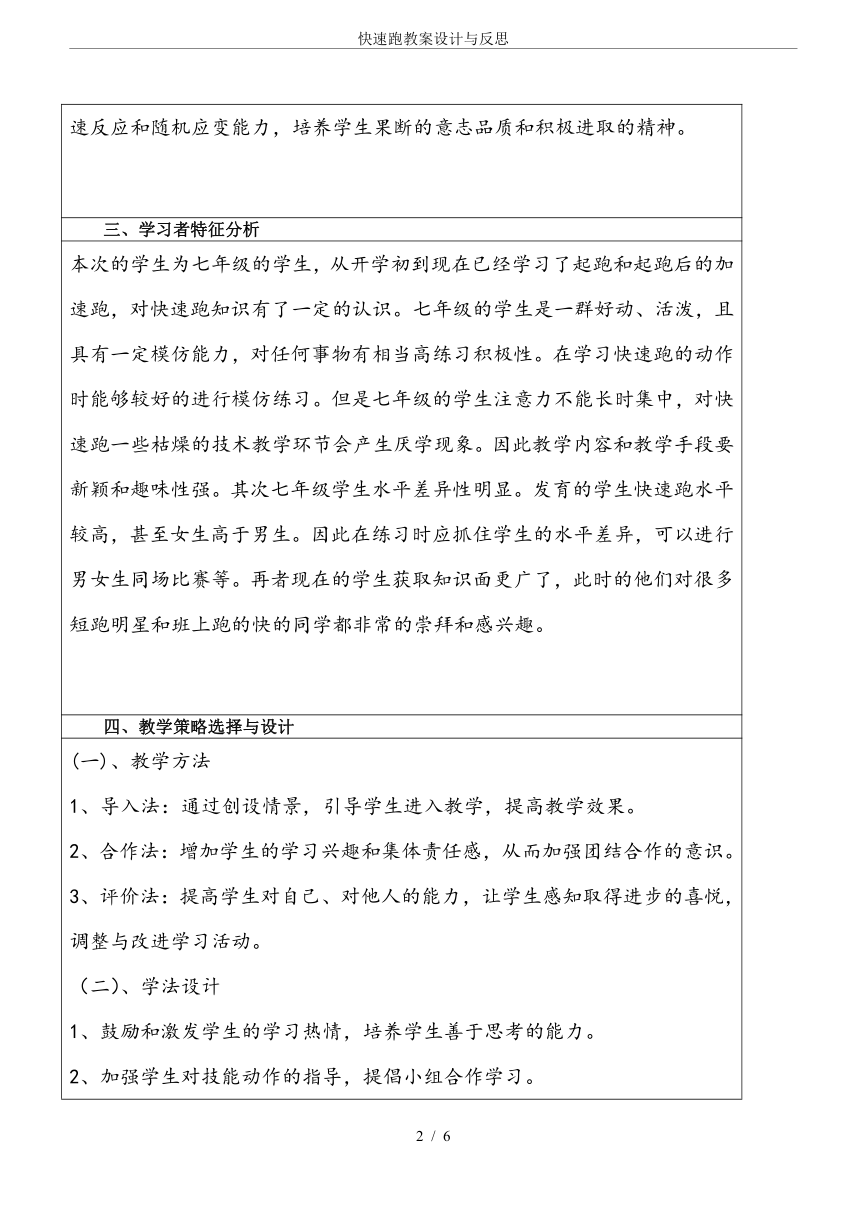 快速跑教案设计与反思

速反应和随机应变能力，培养学生果断的意志品质和积极进取的精神。

三、学习者特征分析

本次的学生为七年级的学生，从开学初到现在已经学习了起跑和起跑后的加速跑，对快速跑知识有了一定的认识。七年级的学生是一群好动、活泼，且具有一定模仿能力，对任何事物有相当高练习积极性。在学习快速跑的动作时能够较好的进行模仿练习。但是七年级的学生注意力不能长时集中，对快速跑一些枯燥的技术教学环节会产生厌学现象。因此教学内容和教学手段要新颖和趣味性强。其次七年级学生水平差异性明显。发育的学生快速跑水平较高，甚至女生高于男生。因此在练习时应抓住学生的水平差异，可以进行男女生同场比赛等。再者现在的学生获取知识面更广了，此时的他们对很多短跑明星和班上跑的快的同学都非常的崇拜和感兴趣。

四、教学策略选择与设计

(一)、教学方法

1、导入法：通过创设情景，引导学生进入教学，提高教学效果。

2、合作法：增加学生的学习兴趣和集体责任感，从而加强团结合作的意识。

3、评价法：提高学生对自己、对他人的能力，让学生感知取得进步的喜悦，调整与改进学习活动。

（二)、学法设计

1、鼓励和激发学生的学习热情，培养学生善于思考的能力。

2、加强学生对技能动作的指导，提倡小组合作学习。

2 / 6